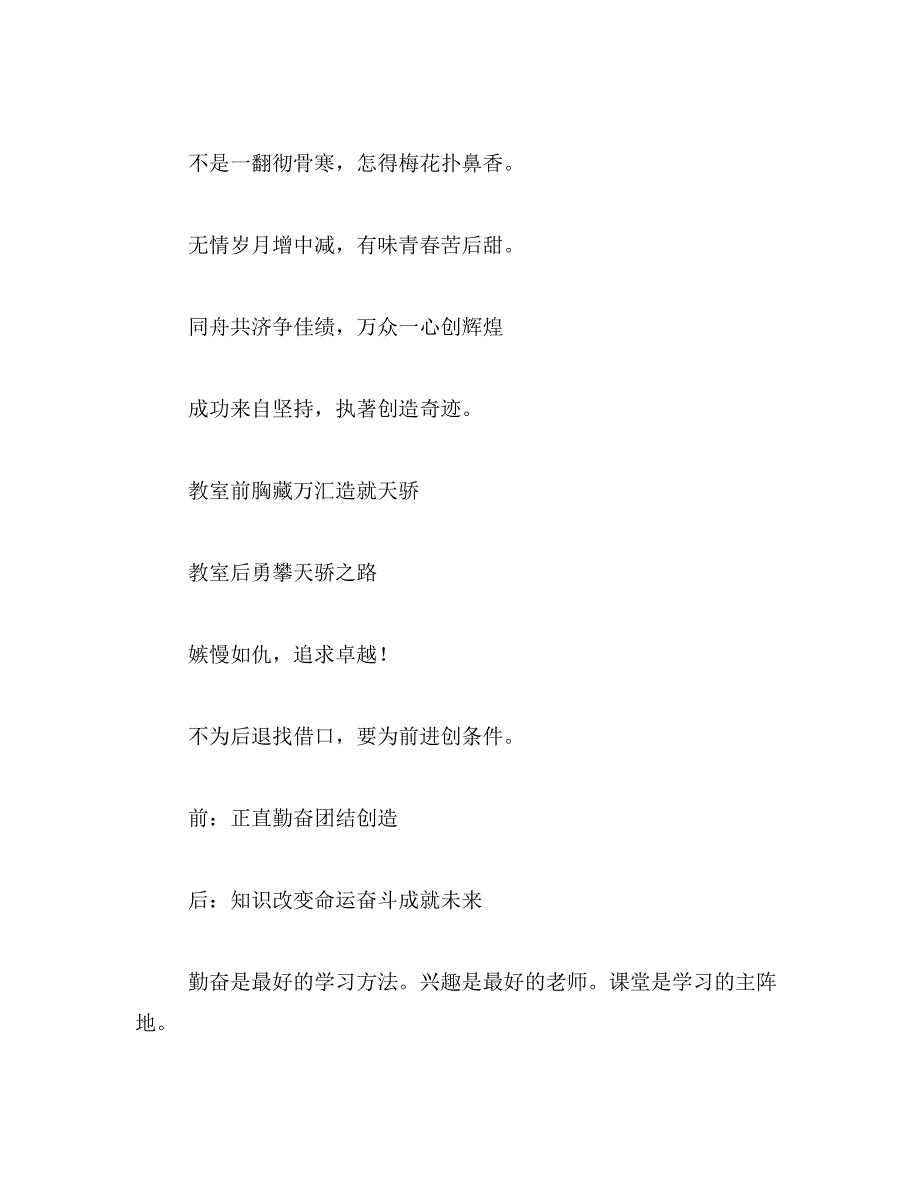 不是一翻彻骨寒，怎得梅花扑鼻香。

无情岁月增中减，有味青春苦后甜。

同舟共济争佳绩，万众一心创辉煌

成功来自坚持，执著创造奇迹。

教室前胸藏万汇造就天骄

教室后勇攀天骄之路

嫉慢如仇，追求卓越！

不为后退找借口，要为前进创条件。

前：正直勤奋团结创造

后：知识改变命运奋斗成就未来

勤奋是最好的学习方法。兴趣是最好的老师。课堂是学习的主阵地。